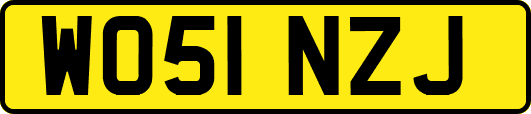 WO51 NZJ